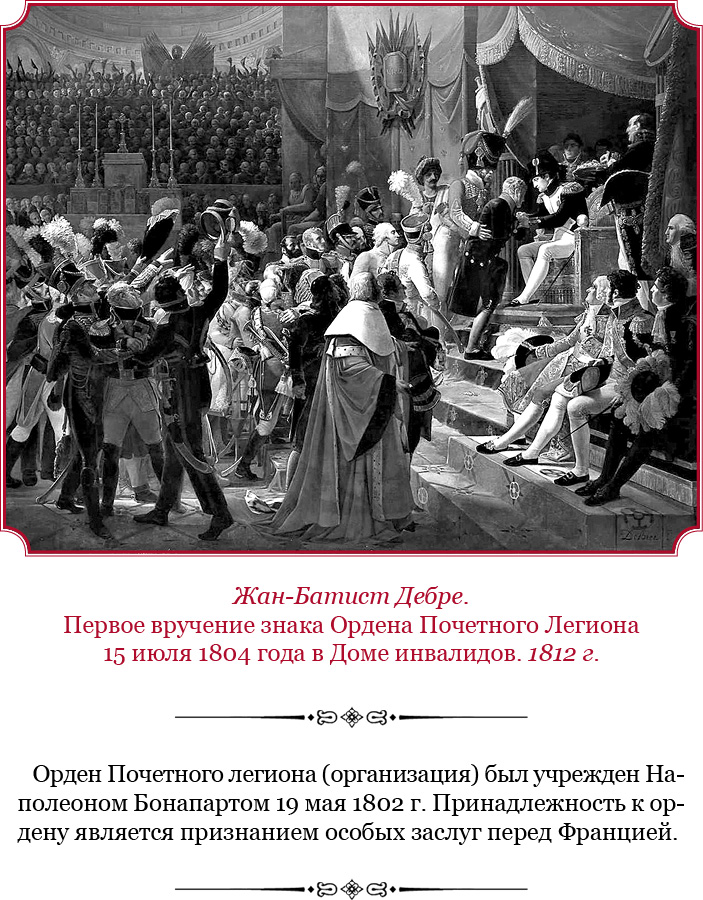 Жан-Батист Дебре.
Первое вручение знака Ордена Почетного Легиона 15 июля 1804 года в Доме инвалидов. 1812 г.

Орден Почетного легиона (организация) был учрежден Наполеоном Бонапартом 19 мая 1802 г. Принадлежность к ордену является признанием особых заслуг перед Францией.